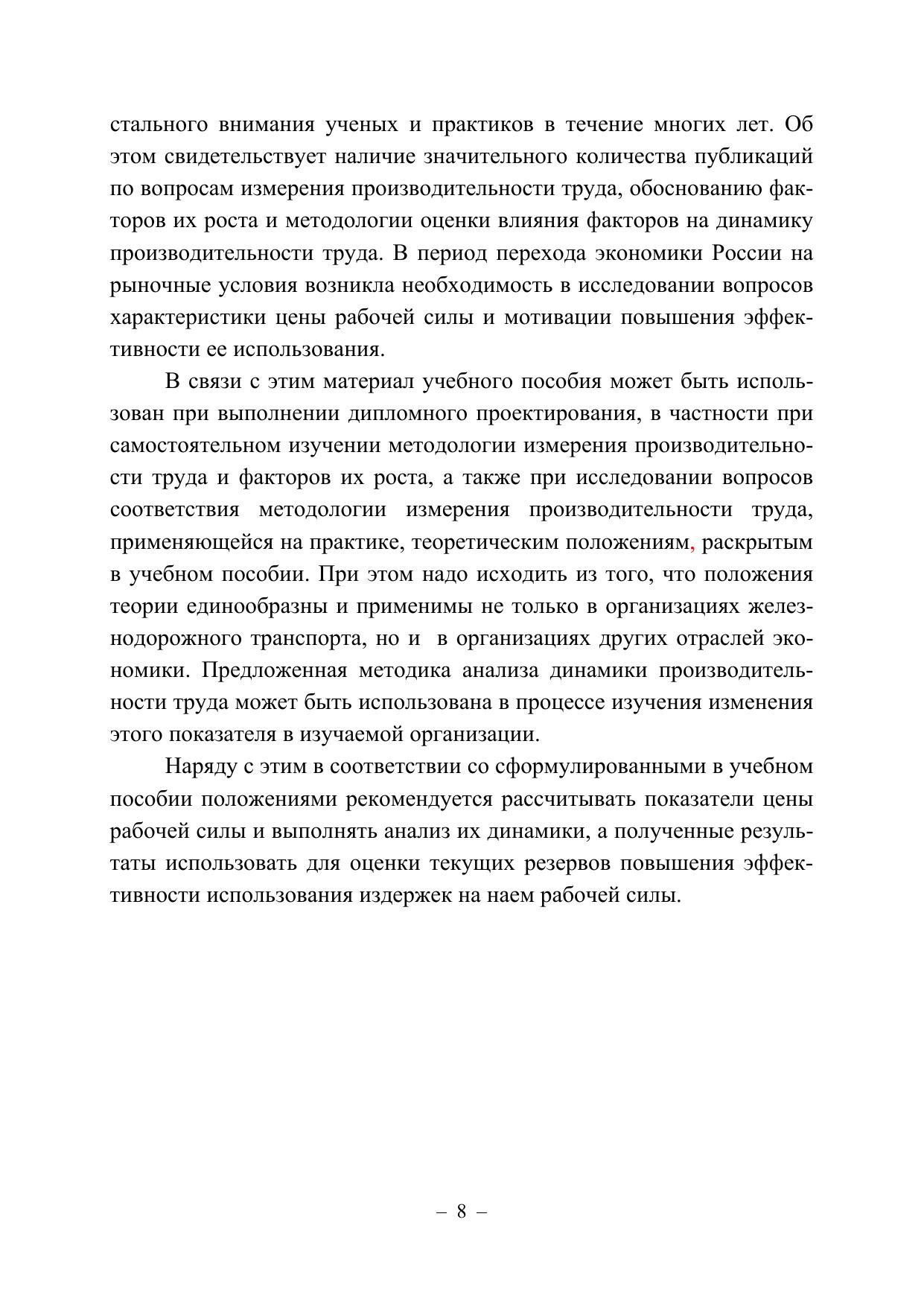 стального внимания ученых и практиков в течение многих лет. Об этом свидетельствует наличие значительного количества публикаций по вопросам измерения производительности труда, обоснованию факторов их роста и методологии оценки влияния факторов на динамику производительности труда. В период перехода экономики России на рыночные условия возникла необходимость в исследовании вопросов характеристики цены рабочей силы и мотивации повышения эффективности ее использования.

В связи с этим материал учебного пособия может быть использован при выполнении дипломного проектирования, в частности при самостоятельном изучении методологии измерения производительности труда и факторов их роста, а также при исследовании вопросов соответствия методологии измерения производительности труда, применяющейся на практике, теоретическим положениям, раскрытым в учебном пособии. При этом надо исходить из того, что положения теории единообразны и применимы не только в организациях железнодорожного транспорта, но и в организациях других отраслей экономики. Предложенная методика анализа динамики производительности труда может быть использована в процессе изучения изменения этого показателя в изучаемой организации.

Наряду с этим в соответствии со сформулированными в учебном пособии положениями рекомендуется рассчитывать показатели цены рабочей силы и выполнять анализ их динамики, а полученные результаты использовать для оценки текущих резервов повышения эффективности использования издержек на наем рабочей силы.

– 8 –